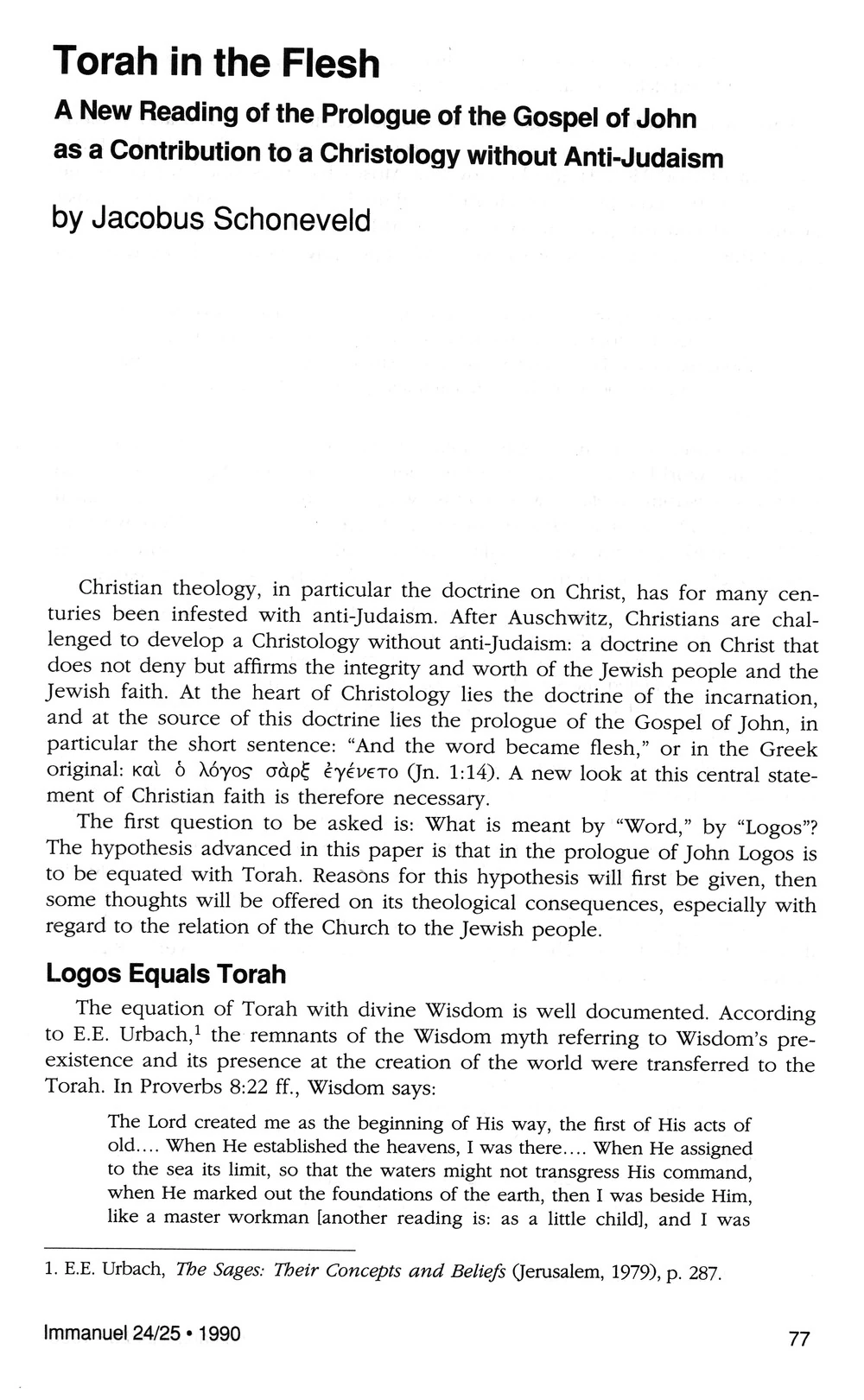 Torah in the Flesh

A New Reading of the Prologue of the Gospel of John as a Contribution to a Christology without Anti-Judaism

by Jacobus Schoneveld

Christian theology, in particular the doctrine on Christ, has for many centuries been infested with anti-Judaism. After Auschwitz, Christians are challenged to develop a Christology without anti-Judaism: a doctrine on Christ that does not deny but affirms the integrity and worth of the Jewish people and the Jewish faith. At the heart of Christology lies the doctrine of the incarnation, and at the source of this doctrine lies the prologue of the Gospel of John, in particular the short sentence: "And the word became flesh," or in the Greek original: καὶ ὁ λόγος σὰρξ ἐγένετο (Jn. 1:14). A new look at this central statement of Christian faith is therefore necessary.

The first question to be asked is: What is meant by "Word," by "Logos"? The hypothesis advanced in this paper is that in the prologue of John Logos is to be equated with Torah. Reasons for this hypothesis will first be given, then some thoughts will be offered on its theological consequences, especially with regard to the relation of the Church to the Jewish people.

Logos Equals Torah

The equation of Torah with divine Wisdom is well documented. According to E.E. Urbach,$^1$ the remnants of the Wisdom myth referring to Wisdom's preexistence and its presence at the creation of the world were transferred to the Torah. In Proverbs 8:22 ff., Wisdom says:

The Lord created me as the beginning of His way, the first of His acts of old.... When He established the heavens, I was there.... When He assigned to the sea its limit, so that the waters might not transgress His command, when He marked out the foundations of the earth, then I was beside Him, like a master workman [another reading is: as a little child], and I was

1. E.E. Urbach, The Sages: Their Concepts and Beliefs (Jerusalem, 1979), p. 287.

Immanuel 24/25 • 1990

77